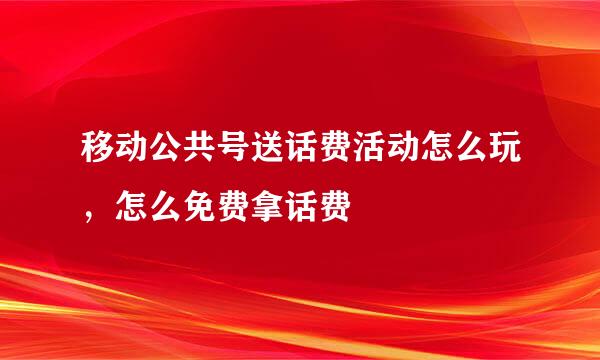 移动公共号送话费活动怎么玩，怎么免费拿话费